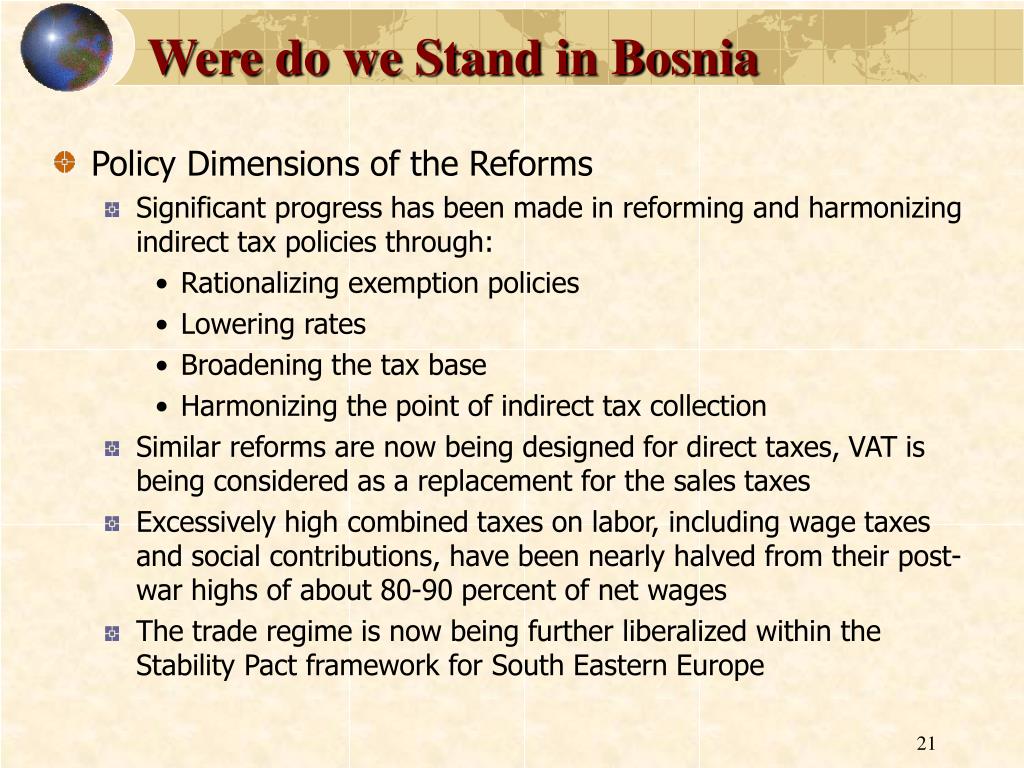 Were do we Stand in Bosnia

Policy Dimensions of the Reforms

Significant progress has been made in reforming and harmonizing indirect tax policies through:

• Rationalizing exemption policies
• Lowering rates
• Broadening the tax base
• Harmonizing the point of indirect tax collection

Similar reforms are now being designed for direct taxes, VAT is being considered as a replacement for the sales taxes

Excessively high combined taxes on labor, including wage taxes and social contributions, have been nearly halved from their post-war highs of about 80-90 percent of net wages

The trade regime is now being further liberalized within the Stability Pact framework for South Eastern Europe

21